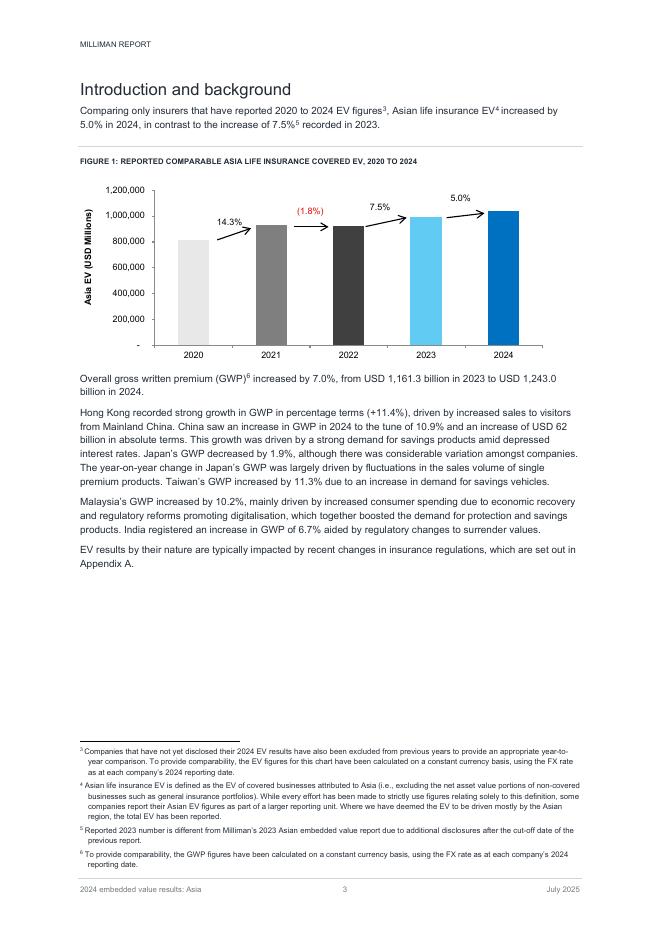 MILLIMAN REPORT

Introduction and background

Comparing only insurers that have reported 2020 to 2024 EV figures$^3$, Asian life insurance EV$^4$ increased by 5.0% in 2024, in contrast to the increase of 7.5%$^5$ recorded in 2023.

FIGURE 1: REPORTED COMPARABLE ASIA LIFE INSURANCE COVERED EV, 2020 TO 2024

Asia EV (USD Millions)

1,200,000
1,000,000
800,000
600,000
400,000
200,000
-

14.3%
(1.8%)
7.5%
5.0%

2020
2021
2022
2023
2024

Overall gross written premium (GWP)$^6$ increased by 7.0%, from USD 1,161.3 billion in 2023 to USD 1,243.0 billion in 2024.

Hong Kong recorded strong growth in GWP in percentage terms (+11.4%), driven by increased sales to visitors from Mainland China. China saw an increase in GWP in 2024 to the tune of 10.9% and an increase of USD 62 billion in absolute terms. This growth was driven by a strong demand for savings products amid depressed interest rates. Japan's GWP decreased by 1.9%, although there was considerable variation amongst companies. The year-on-year change in Japan's GWP was largely driven by fluctuations in the sales volume of single premium products. Taiwan's GWP increased by 11.3% due to an increase in demand for savings vehicles.

Malaysia's GWP increased by 10.2%, mainly driven by increased consumer spending due to economic recovery and regulatory reforms promoting digitalisation, which together boosted the demand for protection and savings products. India registered an increase in GWP of 6.7% aided by regulatory changes to surrender values.

EV results by their nature are typically impacted by recent changes in insurance regulations, which are set out in Appendix A.

$^3$ Companies that have not yet disclosed their 2024 EV results have also been excluded from previous years to provide an appropriate year-to-year comparison. To provide comparability, the EV figures for this chart have been calculated on a constant currency basis, using the FX rate as at each company's 2024 reporting date.

$^4$ Asian life insurance EV is defined as the EV of covered businesses attributed to Asia (i.e., excluding the net asset value portions of non-covered businesses such as general insurance portfolios). While every effort has been made to strictly use figures relating solely to this definition, some companies report their Asian EV figures as part of a larger reporting unit. Where we have deemed the EV to be driven mostly by the Asian region, the total EV has been reported.

$^5$ Reported 2023 number is different from Milliman's 2023 Asian embedded value report due to additional disclosures after the cut-off date of the previous report.

$^6$ To provide comparability, the GWP figures have been calculated on a constant currency basis, using the FX rate as at each company's 2024 reporting date.

2024 embedded value results: Asia
3
July 2025